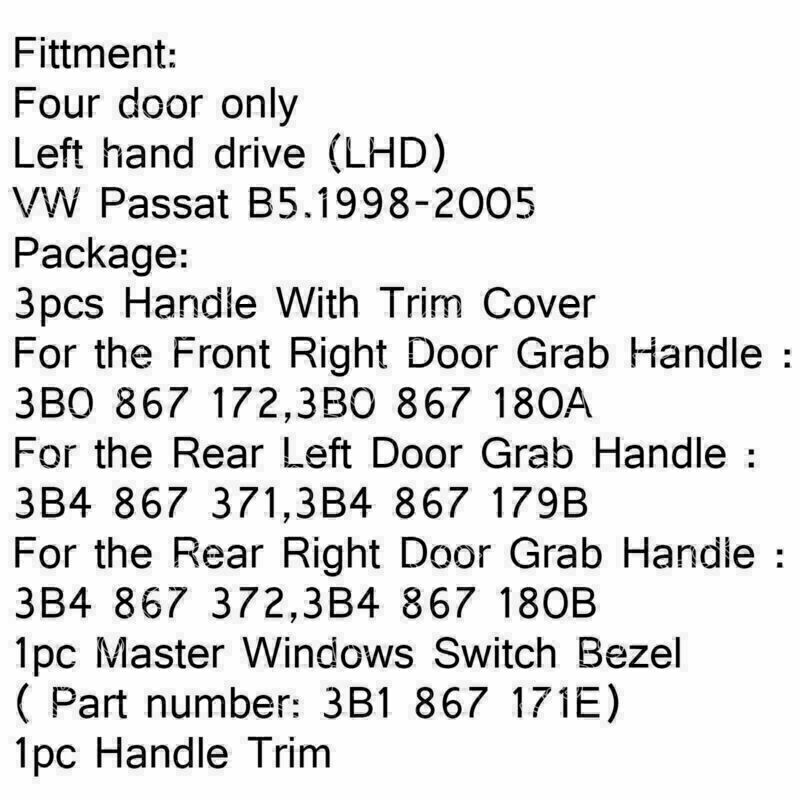 Fittment:
Four door only
Left hand drive (LHD)
VW Passat B5.1998-2005
Package:
3pcs Handle With Trim Cover
For the Front Right Door Grab Handle :
3B0 867 172,3B0 867 180A
For the Rear Left Door Grab Handle :
3B4 867 371,3B4 867 179B
For the Rear Right Door Grab Handle :
3B4 867 372,3B4 867 180B
1pc Master Windows Switch Bezel
( Part number: 3B1 867 171E)
1pc Handle Trim